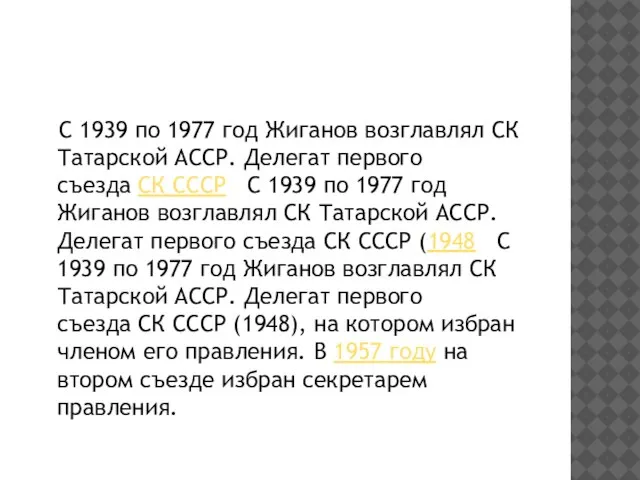 С 1939 по 1977 год Жиганов возглавлял СК Татарской АССР. Делегат первого съезда СК СССР С 1939 по 1977 год Жиганов возглавлял СК Татарской АССР. Делегат первого съезда СК СССР (1948 С 1939 по 1977 год Жиганов возглавлял СК Татарской АССР. Делегат первого съезда СК СССР (1948), на котором избран членом его правления. В 1957 году на втором съезде избран секретарем правления.